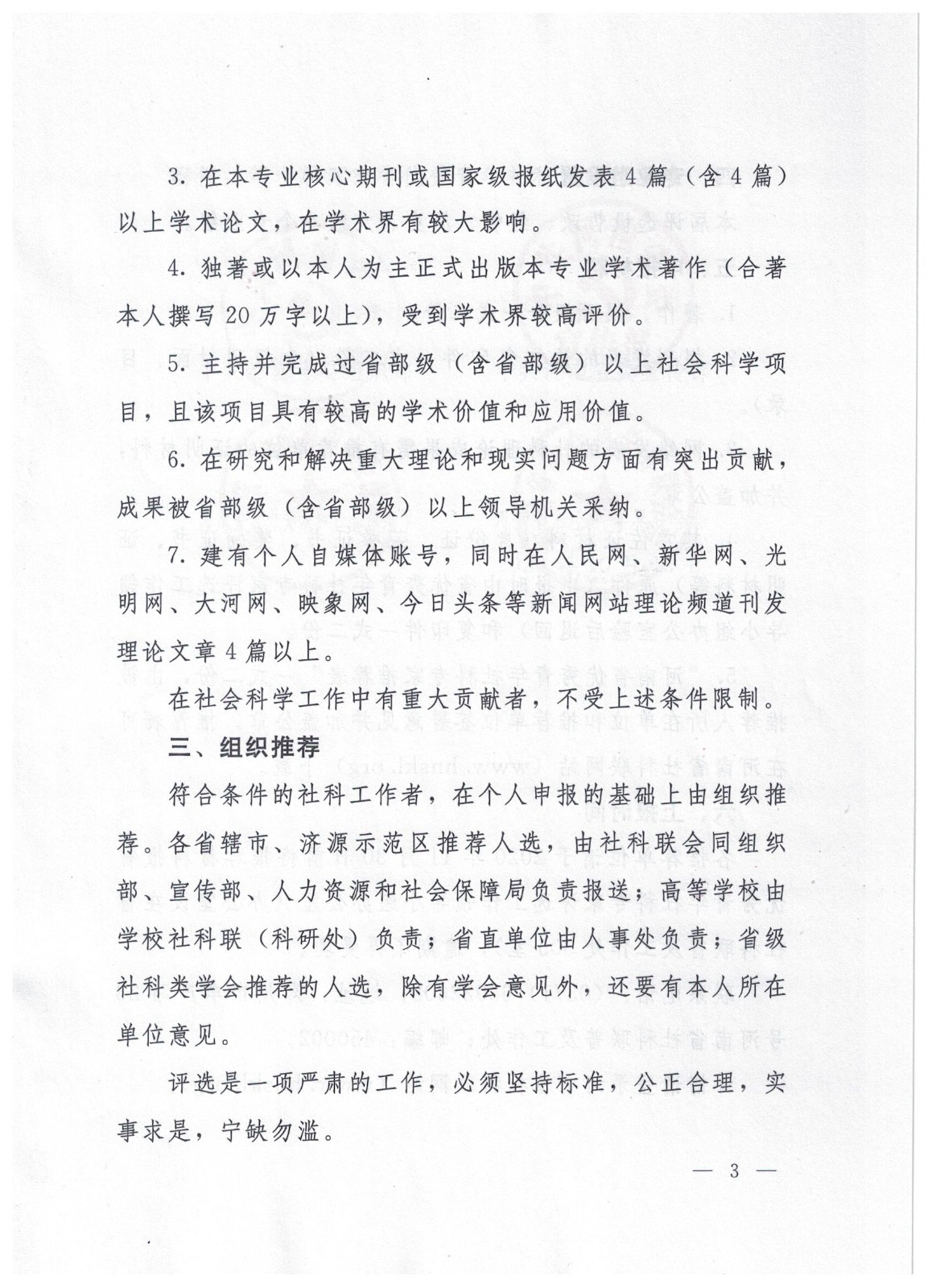 3. 在本专业核心期刊或国家级报纸发表4篇（含4篇）以上学术论文，在学术界有较大影响。

4. 独著或以本人为主正式出版本专业学术著作（合著本人撰写20万字以上），受到学术界较高评价。

5. 主持并完成过省部级（含省部级）以上社会科学项目，且该项目具有较高的学术价值和应用价值。

6. 在研究和解决重大理论和现实问题方面有突出贡献，成果被省部级（含省部级）以上领导机关采纳。

7. 建有个人自媒体账号，同时在人民网、新华网、光明网、大河网、映象网、今日头条等新闻网站理论频道刊发理论文章4篇以上。

在社会科学工作中有重大贡献者，不受上述条件限制。

三、组织推荐

符合条件的社科工作者，在个人申报的基础上由组织推荐。各省辖市、济源示范区推荐人选，由社科联会同组织部、宣传部、人力资源和社会保障局负责报送；高等学校由学校社科联（科研处）负责；省直单位由人事处负责；省级社科类学会推荐的人选，除有学会意见外，还要有本人所在单位意见。

评选是一项严肃的工作，必须坚持标准，公正合理，实事求是，宁缺勿滥。

— 3 —